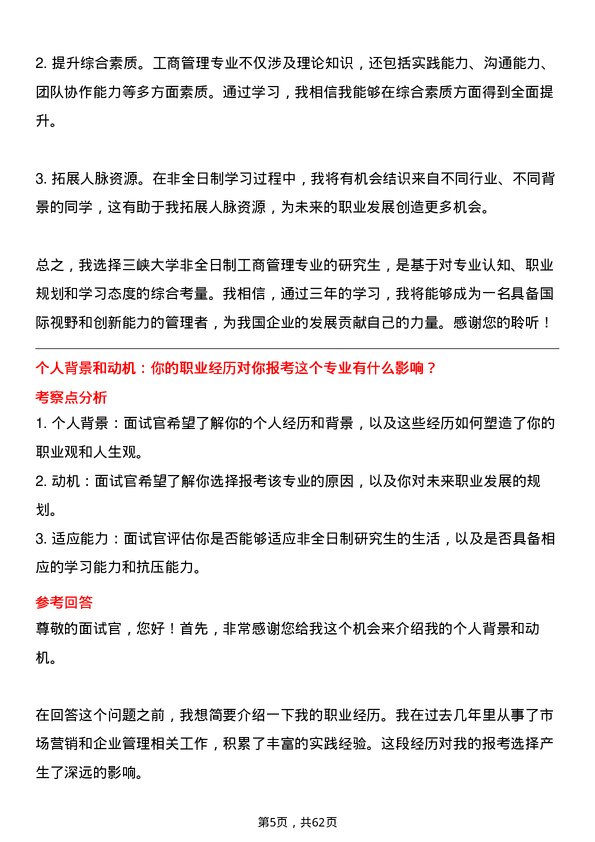 2. 提升综合素质。工商管理专业不仅涉及理论知识，还包括实践能力、沟通能力、团队协作能力等多方面素质。通过学习，我相信我能够在综合素质方面得到全面提升。

3. 拓展人脉资源。在非全日制学习过程中，我将有机会结识来自不同行业、不同背景的同学，这有助于我拓展人脉资源，为未来的职业发展创造更多机会。

总之，我选择三峡大学非全日制工商管理专业的研究生，是基于对专业认知、职业规划和学习态度的综合考量。我相信，通过三年的学习，我将能够成为一名具备国际视野和创新能力的管理者，为我国企业的发展贡献自己的力量。感谢您的聆听！

个人背景和动机：你的职业经历对你报考这个专业有什么影响？

考察点分析

1. 个人背景：面试官希望了解你的个人经历和背景，以及这些经历如何塑造了你的职业观和人生观。

2. 动机：面试官希望了解你选择报考该专业的原因，以及你对未来职业发展的规划。

3. 适应能力：面试官评估你是否能够适应非全日制研究生的生活，以及是否具备相应的学习能力和抗压能力。

参考回答

尊敬的面试官，您好！首先，非常感谢您给我这个机会来介绍我的个人背景和动机。

在回答这个问题之前，我想简要介绍一下我的职业经历。我在过去几年里从事了市场营销和企业管理相关工作，积累了丰富的实践经验。这段经历对我的报考选择产生了深远的影响。

第5页，共62页